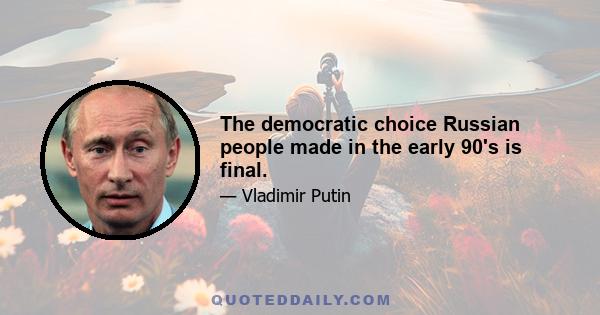 The democratic choice Russian people made in the early 90's is final.

— Vladimir Putin

QUOTEDDAILY.COM